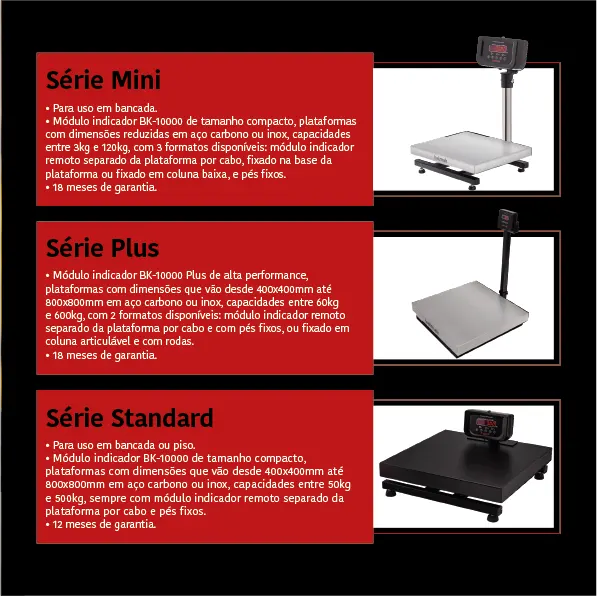 Série Mini

• Para uso em bancada.
• Módulo indicador BK-10000 de tamanho compacto, plataformas com dimensões reduzidas em aço carbono ou inox, capacidades entre 3kg e 120kg, com 3 formatos disponíveis: módulo indicador remoto separado da plataforma por cabo, fixado na base da plataforma ou fixado em coluna baixa, e pés fixos.
• 18 meses de garantia.

Série Plus

• Módulo indicador BK-10000 Plus de alta performance, plataformas com dimensões que vão desde 400x400mm até 800x800mm em aço carbono ou inox, capacidades entre 60kg e 600kg, com 2 formatos disponíveis: módulo indicador remoto separado da plataforma por cabo e com pés fixos, ou fixado em coluna articulável e com rodas.
• 18 meses de garantia.

Série Standard

• Para uso em bancada ou piso.
• Módulo indicador BK-10000 de tamanho compacto, plataformas com dimensões que vão desde 400x400mm até 800x800mm em aço carbono ou inox, capacidades entre 50kg e 500kg, sempre com módulo indicador remoto separado da plataforma por cabo e pés fixos.
• 12 meses de garantia.